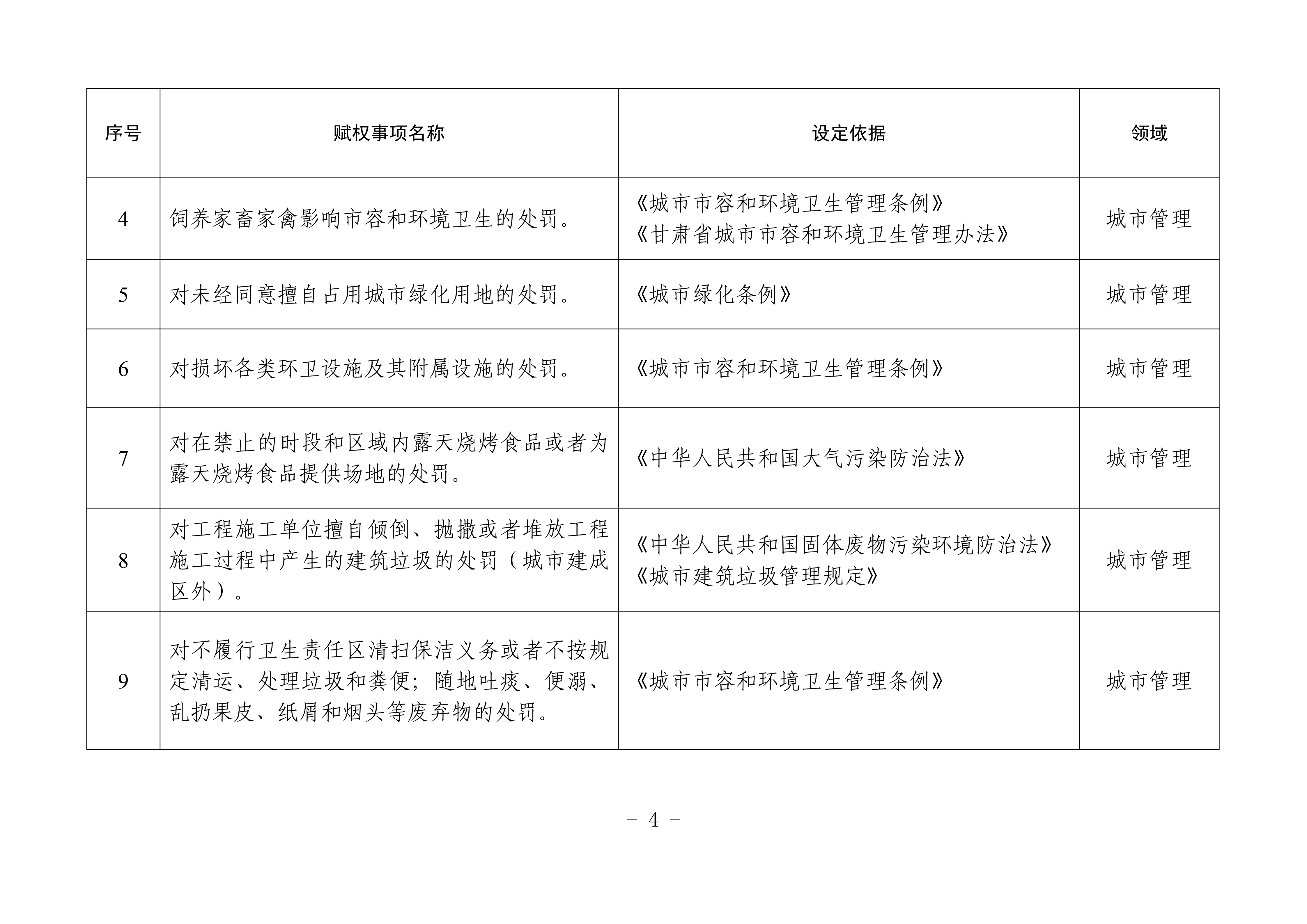 | 序号 | 赋权事项名称 | 设定依据 | 领域 |
|---|---|---|---|
| 4 | 饲养家畜家禽影响市容和环境卫生的处罚。 | 《城市市容和环境卫生管理条例》《甘肃省城市市容和环境卫生管理办法》 | 城市管理 |
| 5 | 对未经同意擅自占用城市绿化用地的处罚。 | 《城市绿化条例》 | 城市管理 |
| 6 | 对损坏各类环卫设施及其附属设施的处罚。 | 《城市市容和环境卫生管理条例》 | 城市管理 |
| 7 | 对在禁止的时段和区域内露天烧烤食品或者为露天烧烤食品提供场地的处罚。 | 《中华人民共和国大气污染防治法》 | 城市管理 |
| 8 | 对工程施工单位擅自倾倒、抛撒或者堆放工程施工过程中产生的建筑垃圾的处罚（城市建成区外）。 | 《中华人民共和国固体废物污染环境防治法》《城市建筑垃圾管理规定》 | 城市管理 |
| 9 | 对不履行卫生责任区清扫保洁义务或者不按规定清运、处理垃圾和粪便；随地吐痰、便溺、乱扔果皮、纸屑和烟头等废弃物的处罚。 | 《城市市容和环境卫生管理条例》 | 城市管理 |

- 4 -